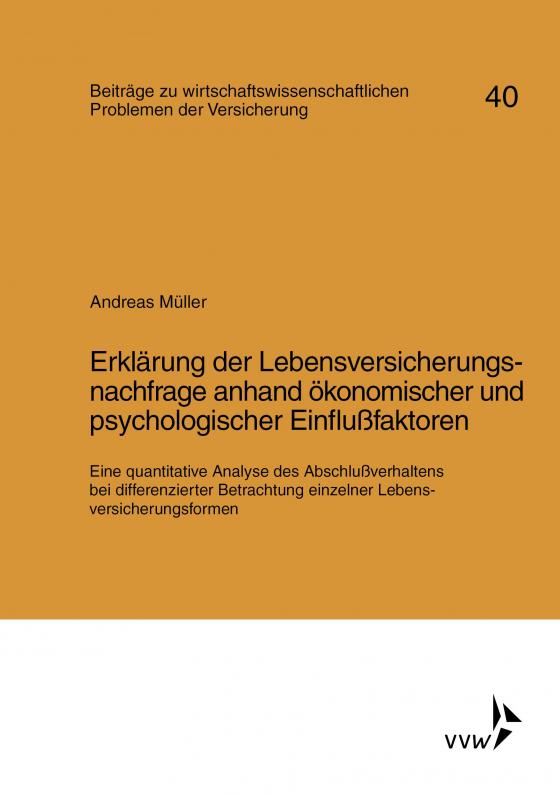 Beiträge zu wirtschaftswissenschaftlichen Problemen der Versicherung

40

Andreas Müller

Erklärung der Lebensversicherungsnachfrage anhand ökonomischer und psychologischer Einflußfaktoren

Eine quantitative Analyse des Abschlußverhaltens bei differenzierter Betrachtung einzelner Lebensversicherungsformen

VVW